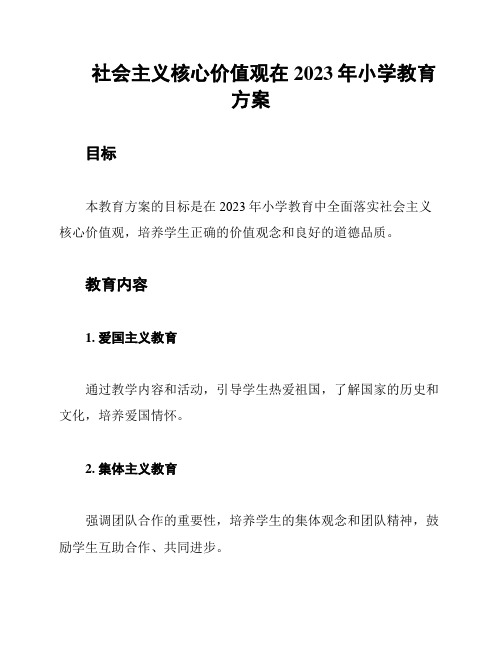 社会主义核心价值观在 2023 年小学教育方案

目标

本教育方案的目标是在 2023 年小学教育中全面落实社会主义核心价值观，培养学生正确的价值观念和良好的道德品质。

教育内容

1. 爱国主义教育

通过教学内容和活动，引导学生热爱祖国，了解国家的历史和文化，培养爱国情怀。

2. 集体主义教育

强调团队合作的重要性，培养学生的集体观念和团队精神，鼓励学生互助合作、共同进步。